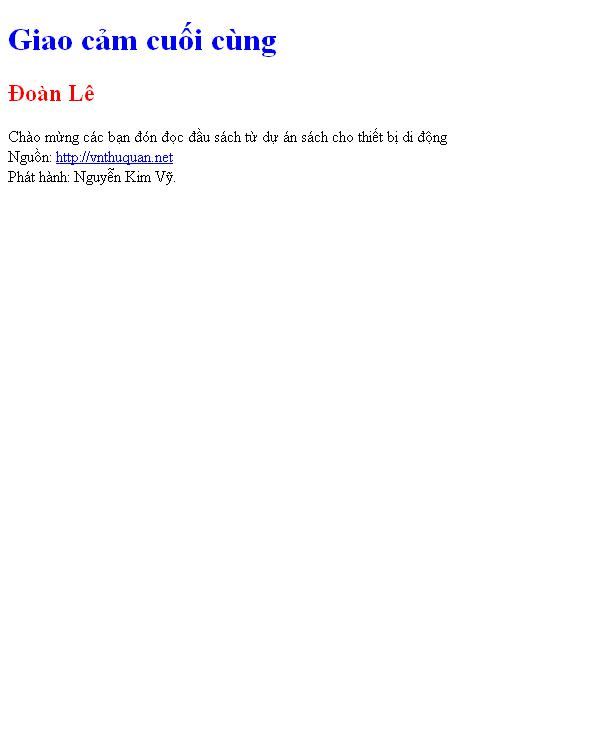 Giao cảm cuối cùng

Đoàn Lê

Chào mừng các bạn đón đọc đầu sách từ dự án sách cho thiết bị di động
Nguồn: http://vnthuquan.net
Phát hành: Nguyễn Kim Vỹ.